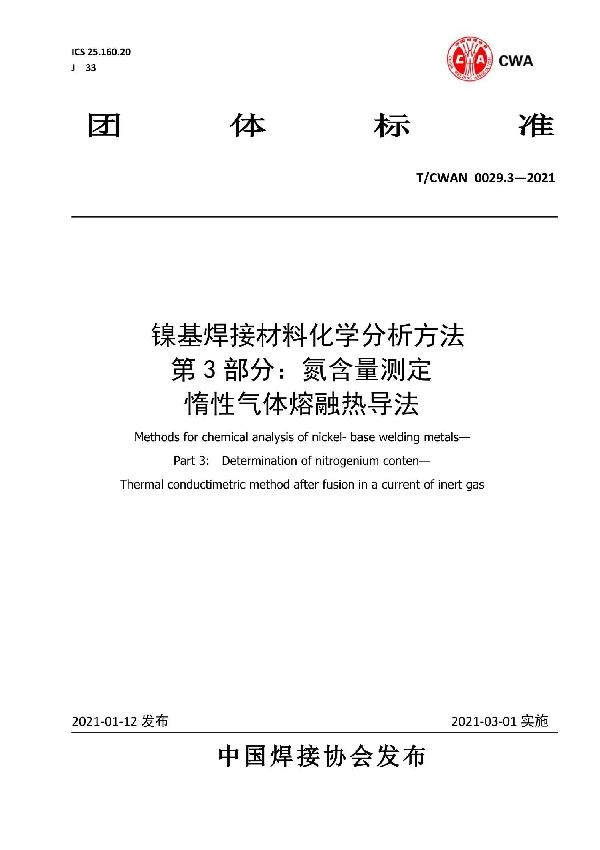 ICS 25.160.20
J 33

CWA

团 体 标 准

T/CWAN 0029.3—2021

镍基焊接材料化学分析方法
第 3 部分：氮含量测定
惰性气体熔融热导法

Methods for chemical analysis of nickel- base welding metals—
Part 3: Determination of nitrogenium conten—
Thermal conductimetric method after fusion in a current of inert gas

2021-01-12 发布

2021-03-01 实施

中国焊接协会发布